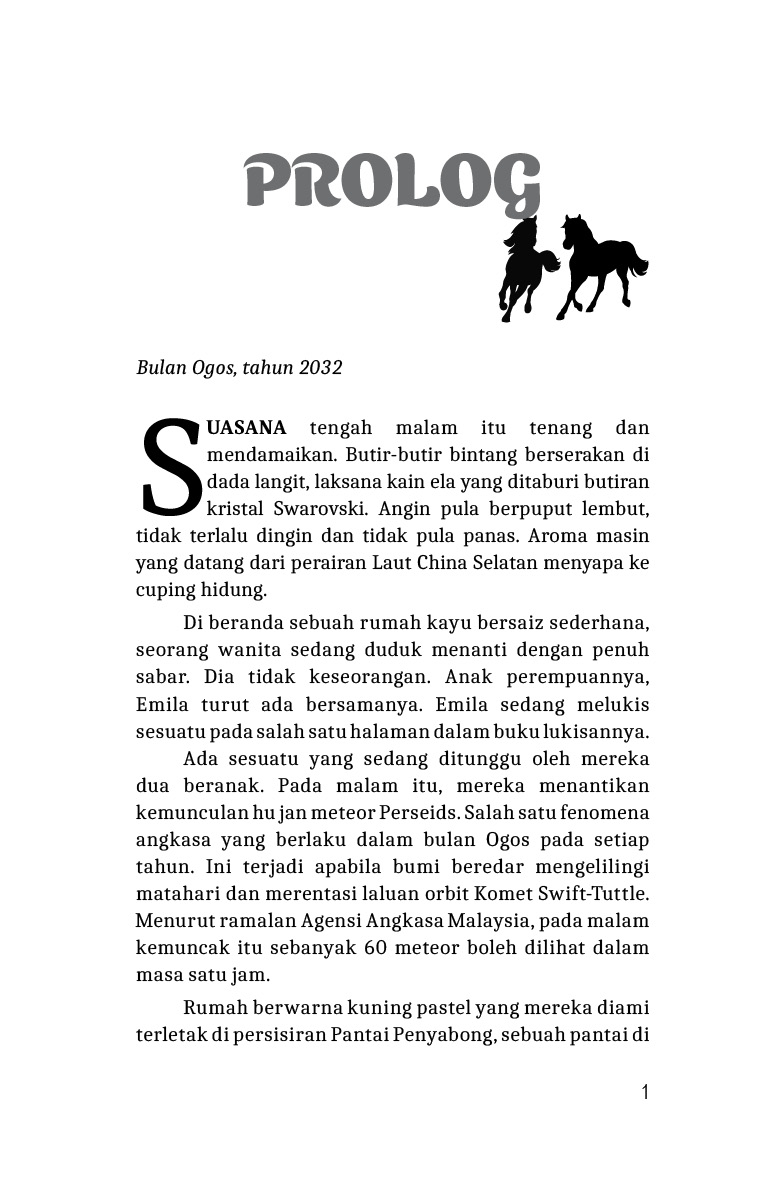 PROLOG

Bulan Ogos, tahun 2032

SUASANA tengah malam itu tenang dan mendamaikan. Butir-butir bintang berserakan di dada langit, laksana kain ela yang ditaburi butiran kristal Swarovski. Angin pula berpuput lembut, tidak terlalu dingin dan tidak pula panas. Aroma masin yang datang dari perairan Laut China Selatan menyapa ke cuping hidung.

Di beranda sebuah rumah kayu bersaiz sederhana, seorang wanita sedang duduk menanti dengan penuh sabar. Dia tidak keseorangan. Anak perempuannya, Emila turut ada bersamanya. Emila sedang melukis sesuatu pada salah satu halaman dalam buku lukisannya.

Ada sesuatu yang sedang ditunggu oleh mereka dua beranak. Pada malam itu, mereka menantikan kemunculan hu jan meteor Perseids. Salah satu fenomena angkasa yang berlaku dalam bulan Ogos pada setiap tahun. Ini terjadi apabila bumi beredar mengelilingi matahari dan merentasi laluan orbit Komet Swift-Tuttle. Menurut ramalan Agensi Angkasa Malaysia, pada malam kemuncak itu sebanyak 60 meteor boleh dilihat dalam masa satu jam.

Rumah berwarna kuning pastel yang mereka diami terletak di persisiran Pantai Penyabong, sebuah pantai di

1